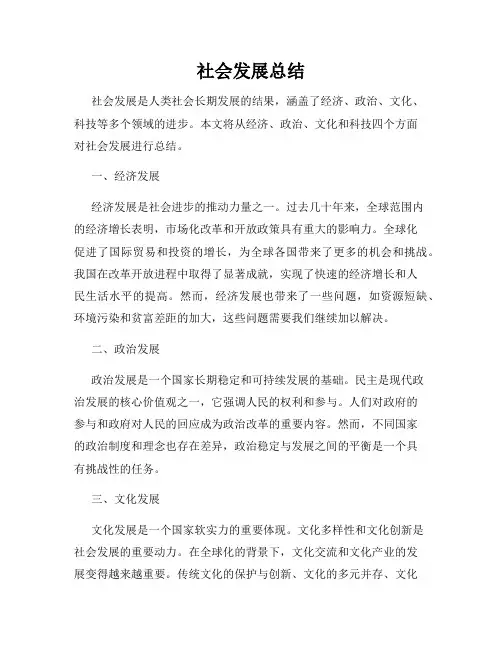 社会发展总结

社会发展是人类社会长期发展的结果，涵盖了经济、政治、文化、科技等多个领域的进步。本文将从经济、政治、文化和科技四个方面对社会发展进行总结。

一、经济发展

经济发展是社会进步的推动力量之一。过去几十年来，全球范围内的经济增长表明，市场化改革和开放政策具有重大的影响力。全球化促进了国际贸易和投资的增长，为全球各国带来了更多的机会和挑战。我国在改革开放进程中取得了显著成就，实现了快速的经济增长和人民生活水平的提高。然而，经济发展也带来了一些问题，如资源短缺、环境污染和贫富差距的加大，这些问题需要我们继续加以解决。

二、政治发展

政治发展是一个国家长期稳定和可持续发展的基础。民主是现代政治发展的核心价值观之一，它强调人民的权利和参与。人们对政府的参与和政府对人民的回应成为政治改革的重要内容。然而，不同国家的政治制度和理念也存在差异，政治稳定与发展之间的平衡是一个具有挑战性的任务。

三、文化发展

文化发展是一个国家软实力的重要体现。文化多样性和文化创新是社会发展的重要动力。在全球化的背景下，文化交流和文化产业的发展变得越来越重要。传统文化的保护与创新、文化的多元并存、文化